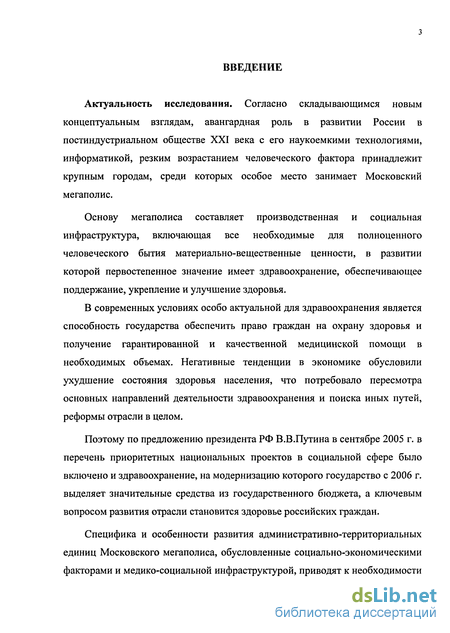 3

ВВЕДЕНИЕ

Актуальность исследования. Согласно складывающимся новым концептуальным взглядам, авангардная роль в развитии России в постиндустриальном обществе XXI века с его наукоемкими технологиями, информатикой, резким возрастанием человеческого фактора принадлежит крупным городам, среди которых особое место занимает Московский мегаполис.

Основу мегаполиса составляет производственная и социальная инфраструктура, включающая все необходимые для полноценного человеческого бытия материально-вещественные ценности, в развитии которой первостепенное значение имеет здравоохранение, обеспечивающее поддержание, укрепление и улучшение здоровья.

В современных условиях особо актуальной для здравоохранения является способность государства обеспечить право граждан на охрану здоровья и получение гарантированной и качественной медицинской помощи в необходимых объемах. Негативные тенденции в экономике обусловили ухудшение состояния здоровья населения, что потребовало пересмотра основных направлений деятельности здравоохранения и поиска иных путей, реформы отрасли в целом.

Поэтому по предложению президента РФ В.В.Путина в сентябре 2005 г. в перечень приоритетных национальных проектов в социальной сфере было включено и здравоохранение, на модернизацию которого государство с 2006 г. выделяет значительные средства из государственного бюджета, а ключевым вопросом развития отрасли становится здоровье российских граждан.

Специфика и особенности развития административно-территориальных единиц Московского мегаполиса, обусловленные социально-экономическими факторами и медико-социальной инфраструктурой, приводят к необходимости

dsLib.net
библиотека диссертаций